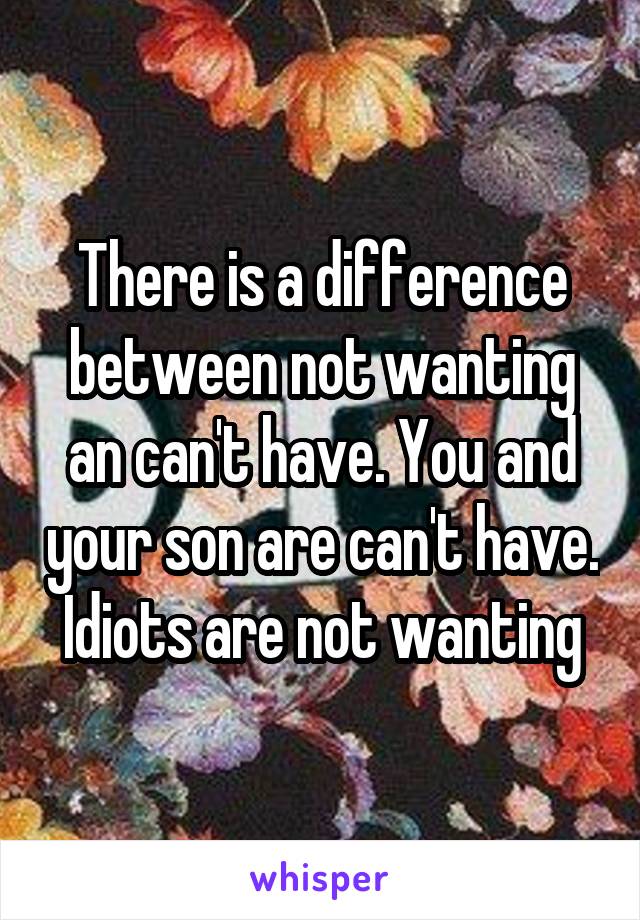 There is a difference between not wanting an can't have. You and your son are can't have. Idiots are not wanting

whisper